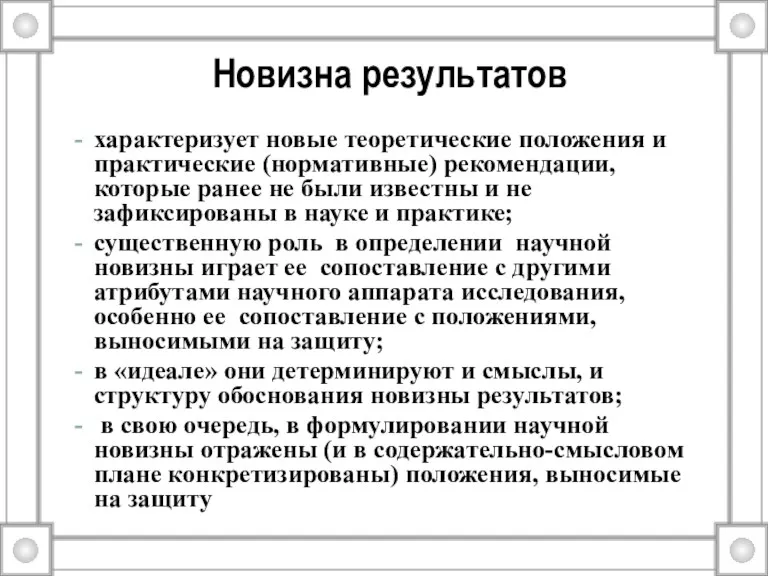 Новизна результатов

- характеризует новые теоретические положения и практические (нормативные) рекомендации, которые ранее не были известны и не зафиксированы в науке и практике;
- существенную роль в определении научной новизны играет ее сопоставление с другими атрибутами научного аппарата исследования, особенно ее сопоставление с положениями, выносимыми на защиту;
- в «идеале» они детерминируют и смыслы, и структуру обоснования новизны результатов;
- в свою очередь, в формулировании научной новизны отражены (и в содержательно-смысловом плане конкретизированы) положения, выносимые на защиту